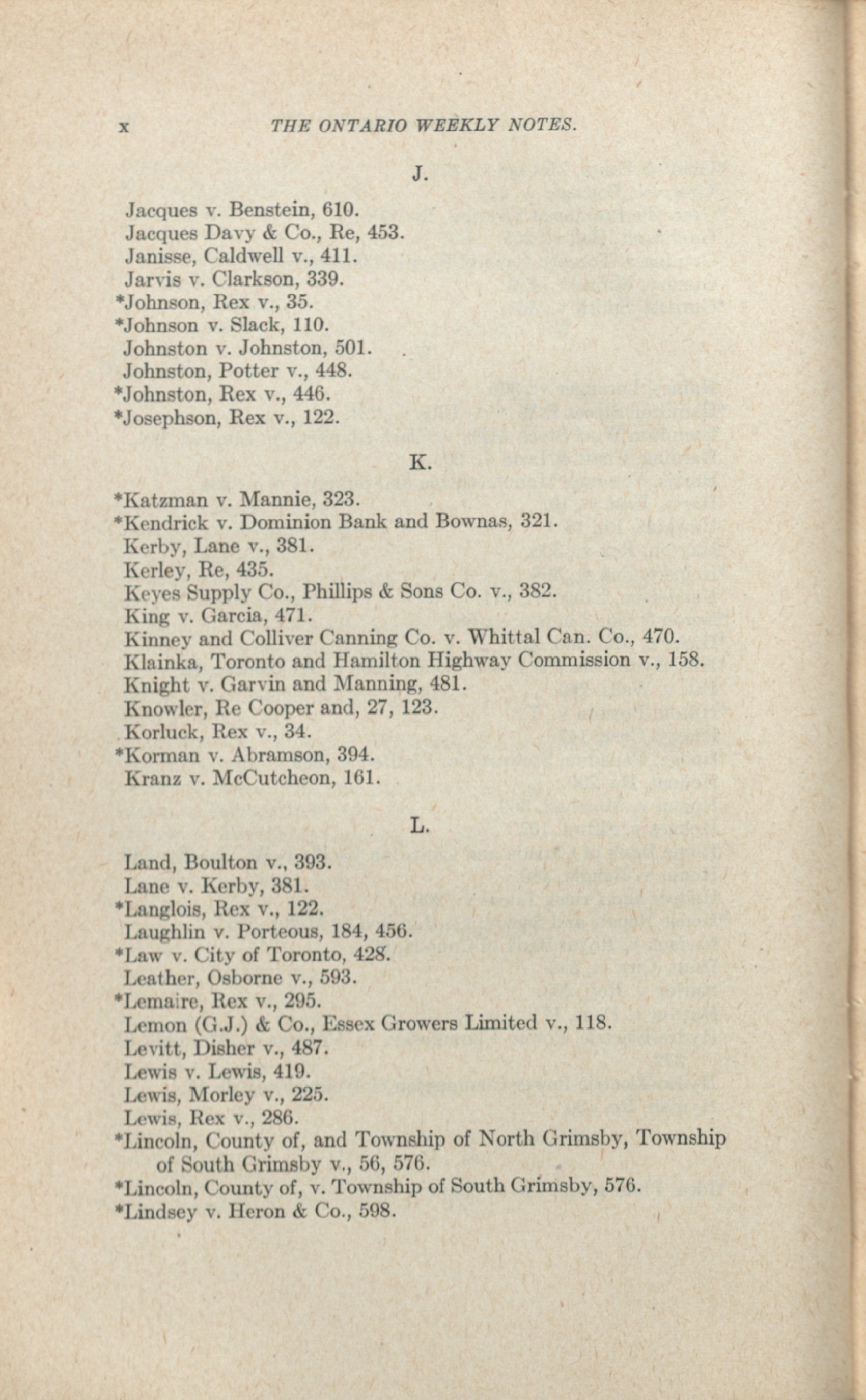 x THE ONTARIO WEEKLY NOTES.

J.

Jacques v. Benstein, 610.
Jacques Davy & Co., Re, 453.
Janisse, Caldwell v., 411.
Jarvis v. Clarkson, 339.
*Johnson, Rex v., 35.
*Johnson v. Slack, 110.
Johnston v. Johnston, 501.
Johnston, Potter v., 448.
*Johnston, Rex v., 446.
*Josephson, Rex v., 122.

K.

*Katzman v. Mannie, 323.
*Kendrick v. Dominion Bank and Bownas, 321.
Kerby, Lane v., 381.
Kerley, Re, 435.
Keyes Supply Co., Phillips & Sons Co. v., 382.
King v. Garcia, 471.
Kinney and Colliver Canning Co. v. Whittal Can. Co., 470.
Klainka, Toronto and Hamilton Highway Commission v., 158.
Knight v. Garvin and Manning, 481.
Knowler, Re Cooper and, 27, 123.
Korluck, Rex v., 34.
*Korman v. Abramson, 394.
Kranz v. McCutcheon, 161.

L.

Land, Boulton v., 393.
Lane v. Kerby, 381.
*Langlois, Rex v., 122.
Laughlin v. Porteous, 184, 456.
*Law v. City of Toronto, 428.
Leather, Osborne v., 593.
*Lemaire, Rex v., 295.
Lemon (G.J.) & Co., Essex Growers Limited v., 118.
Levitt, Disher v., 487.
Lewis v. Lewis, 419.
Lewis, Morley v., 225.
Lewis, Rex v., 286.
*Lincoln, County of, and Township of North Grimsby, Township of South Grimsby v., 56, 576.
*Lincoln, County of, v. Township of South Grimsby, 576.
*Lindsey v. Heron & Co., 598.